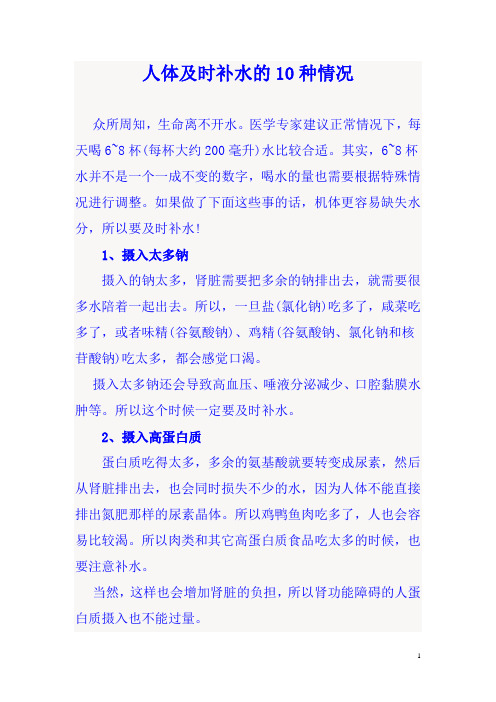 人体及时补水的10种情况

众所周知，生命离不开水。医学专家建议正常情况下，每天喝6~8杯(每杯大约200毫升)水比较合适。其实，6~8杯水并不是一个一成不变的数字，喝水的量也需要根据特殊情况进行调整。如果做了下面这些事的话，机体更容易缺失水分，所以要及时补水！

1、摄入太多钠

摄入的钠太多，肾脏需要把多余的钠排出去，就需要很多水陪着一起出去。所以，一旦盐(氯化钠)吃多了，咸菜吃多了，或者味精(谷氨酸钠)、鸡精(谷氨酸钠、氯化钠和核苷酸钠)吃太多，都会感觉口渴。

摄入太多钠还会导致高血压、唾液分泌减少、口腔黏膜水肿等。所以这个时候一定要及时补水。

2、摄入高蛋白质

蛋白质吃得太多，多余的氨基酸就要转变成尿素，然后从肾脏排出去，也会同时损失不少的水，因为人体不能直接排出氮肥那样的尿素晶体。所以鸡鸭鱼肉吃多了，人也会容易比较渴。所以肉类和其它高蛋白质食品吃太多的时候，也要注意补水。

当然，这样也会增加肾脏的负担，所以肾功能障碍的人蛋白质摄入也不能过量。

1